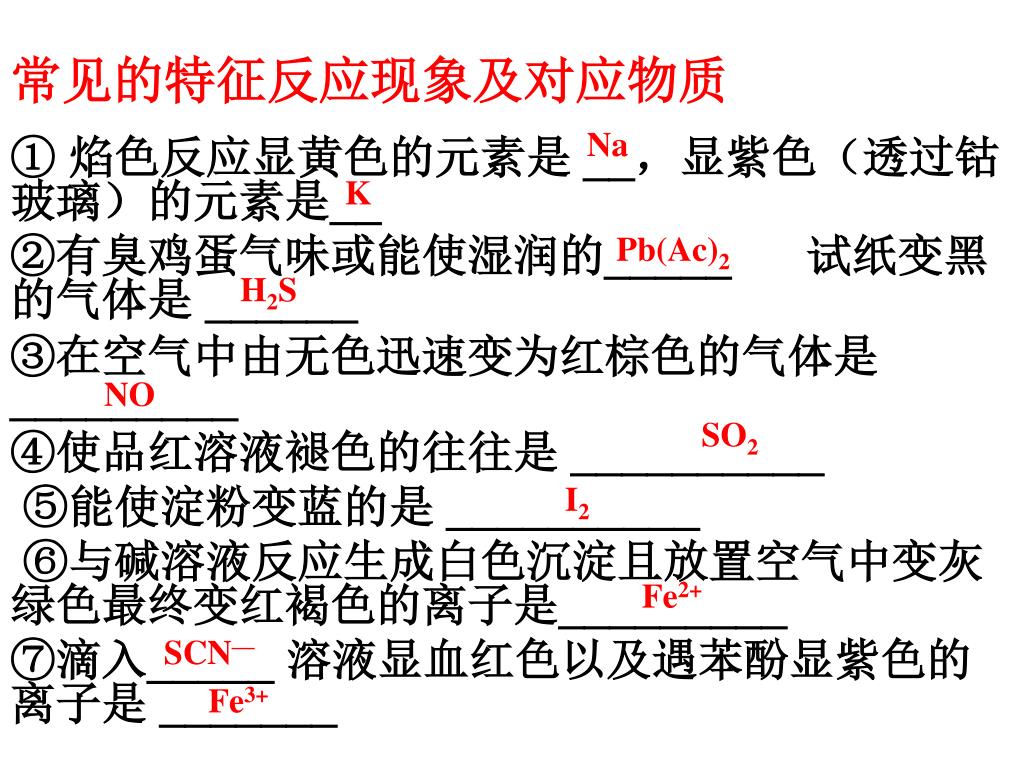 常见的特征反应现象及对应物质

① 焰色反应显黄色的元素是 Na，显紫色（透过钴玻璃）的元素是 K

②有臭鸡蛋气味或能使湿润的 $Pb(Ac)_2$ 试纸变黑的气体是 $H_2S$

③在空气中由无色迅速变为红棕色的气体是 NO

④使品红溶液褪色的往往是 $SO_2$

⑤能使淀粉变蓝的是 $I_2$

⑥与碱溶液反应生成白色沉淀且放置空气中变灰绿色最终变红褐色的离子是 $Fe^{2+}$

⑦滴入 $SCN^-$ 溶液显血红色以及遇苯酚显紫色的离子是 $Fe^{3+}$